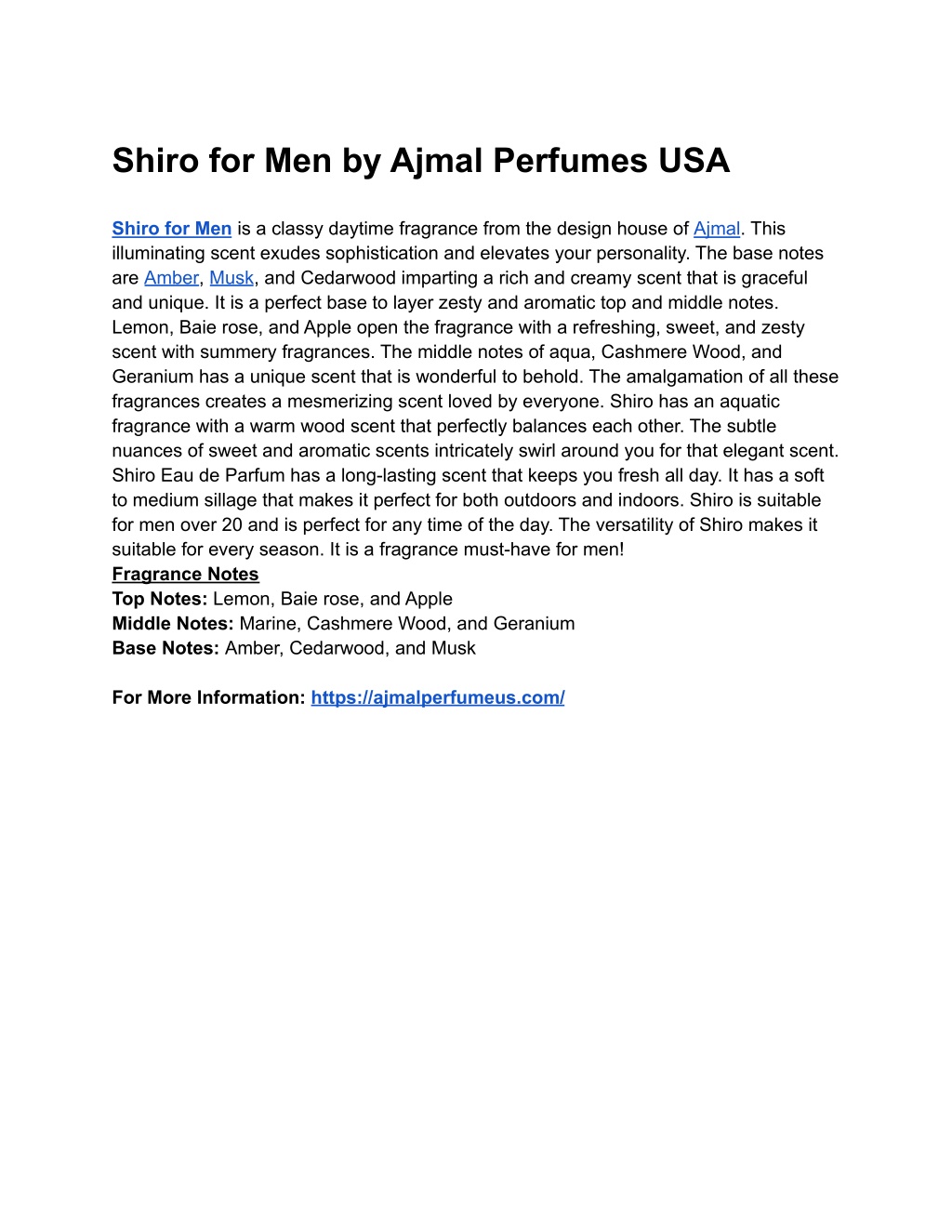 Shiro for Men by Ajmal Perfumes USA

Shiro for Men is a classy daytime fragrance from the design house of Ajmal. This illuminating scent exudes sophistication and elevates your personality. The base notes are Amber, Musk, and Cedarwood imparting a rich and creamy scent that is graceful and unique. It is a perfect base to layer zesty and aromatic top and middle notes. Lemon, Baie rose, and Apple open the fragrance with a refreshing, sweet, and zesty scent with summery fragrances. The middle notes of aqua, Cashmere Wood, and Geranium has a unique scent that is wonderful to behold. The amalgamation of all these fragrances creates a mesmerizing scent loved by everyone. Shiro has an aquatic fragrance with a warm wood scent that perfectly balances each other. The subtle nuances of sweet and aromatic scents intricately swirl around you for that elegant scent. Shiro Eau de Parfum has a long-lasting scent that keeps you fresh all day. It has a soft to medium sillage that makes it perfect for both outdoors and indoors. Shiro is suitable for men over 20 and is perfect for any time of the day. The versatility of Shiro makes it suitable for every season. It is a fragrance must-have for men!
Fragrance Notes
Top Notes: Lemon, Baie rose, and Apple
Middle Notes: Marine, Cashmere Wood, and Geranium
Base Notes: Amber, Cedarwood, and Musk

For More Information: https://ajmalperfumeus.com/